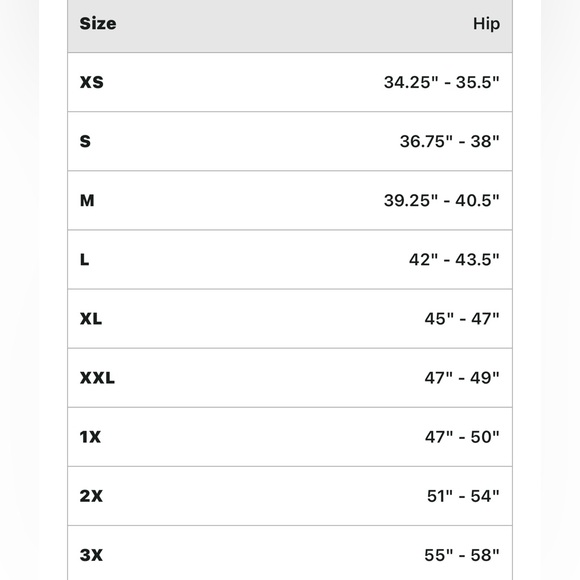 | Size | Hip |
|---|---|
| XS | 34.25" - 35.5" |
| S | 36.75" - 38" |
| M | 39.25" - 40.5" |
| L | 42" - 43.5" |
| XL | 45" - 47" |
| XXL | 47" - 49" |
| 1X | 47" - 50" |
| 2X | 51" - 54" |
| 3X | 55" - 58" |